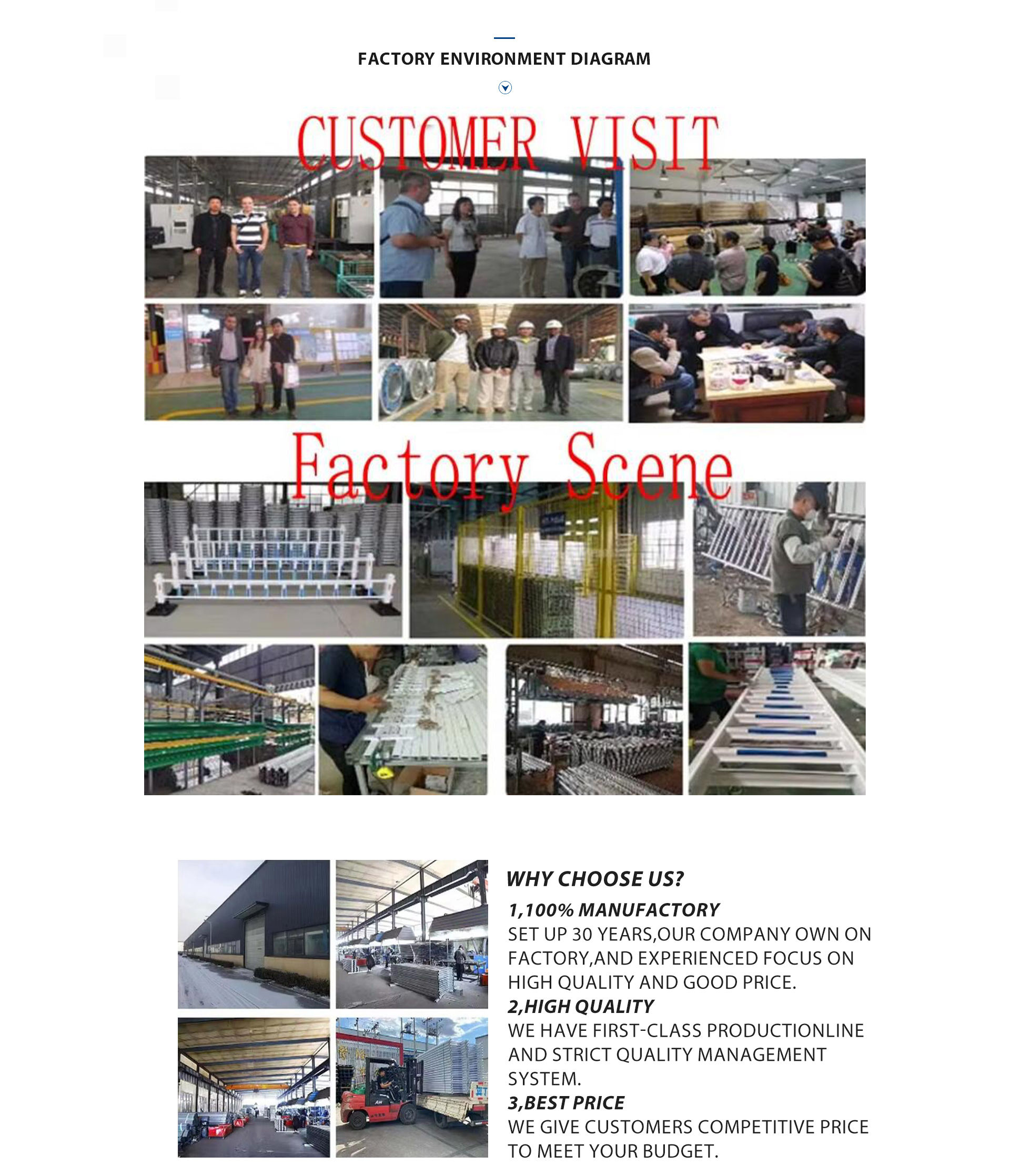 FACTORY ENVIRONMENT DIAGRAM

CUSTOMER VISIT

Factory Scene

WHY CHOOSE US?

1,100% MANUFACTORY

SET UP 30 YEARS,OUR COMPANY OWN ON FACTORY,AND EXPERIENCED FOCUS ON HIGH QUALITY AND GOOD PRICE.

2,HIGH QUALITY

WE HAVE FIRST-CLASS PRODUCTIONLINE AND STRICT QUALITY MANAGEMENT SYSTEM.

3,BEST PRICE

WE GIVE CUSTOMERS COMPETITIVE PRICE TO MEET YOUR BUDGET.